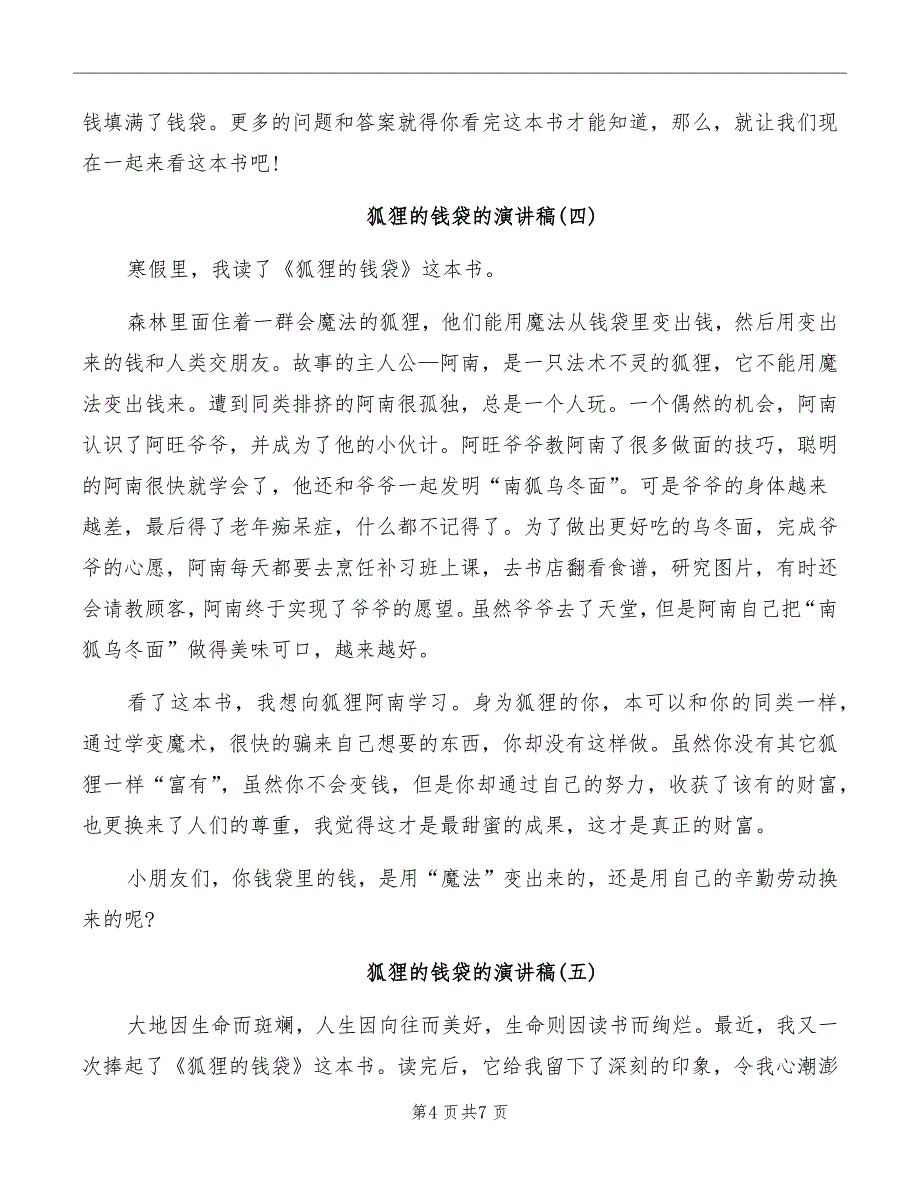 钱填满了钱袋。更多的问题和答案就得你看完这本书才能知道，那么，就让我们现在一起来看这本书吧!

狐狸的钱袋的演讲稿(四)

寒假里，我读了《狐狸的钱袋》这本书。

森林里面住着一群会魔法的狐狸，他们能用魔法从钱袋里变出钱，然后用变出来的钱和人类交朋友。故事的主人公—阿南，是一只法术不灵的狐狸，它不能用魔法变出钱来。遭到同类排挤的阿南很孤独，总是一个人玩。一个偶然的机会，阿南认识了阿旺爷爷，并成为了他的小伙计。阿旺爷爷教阿南了很多做面的技巧，聪明的阿南很快就学会了，他还和爷爷一起发明“南狐乌冬面”。可是爷爷的身体越来越差，最后得了老年痴呆症，什么都不记得了。为了做出更好吃的乌冬面，完成爷爷的心愿，阿南每天都要去烹饪补习班上课，去书店翻看食谱，研究图片，有时还会请教顾客，阿南终于实现了爷爷的愿望。虽然爷爷去了天堂，但是阿南自己把“南狐乌冬面”做得美味可口，越来越好。

看了这本书，我想向狐狸阿南学习。身为狐狸的你，本可以和你的同类一样，通过学变魔术，很快的骗来自己想要的东西，你却没有这样做。虽然你没有其它狐狸一样“富有”，虽然你不会变钱，但是你却通过自己的努力，收获了该有的财富，也更换来了人们的尊重，我觉得这才是最甜蜜的成果，这才是真正的财富。

小朋友们，你钱袋里的钱，是用“魔法”变出来的，还是用自己的辛勤劳动换来的呢?

狐狸的钱袋的演讲稿(五)

大地因生命而斑斓，人生因向往而美好，生命则因读书而绚烂。最近，我又一次捧起了《狐狸的钱袋》这本书。读完后，它给我留下了深刻的印象，令我心潮澎

第4页共7页